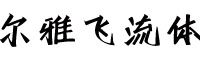 尔雅飞流体